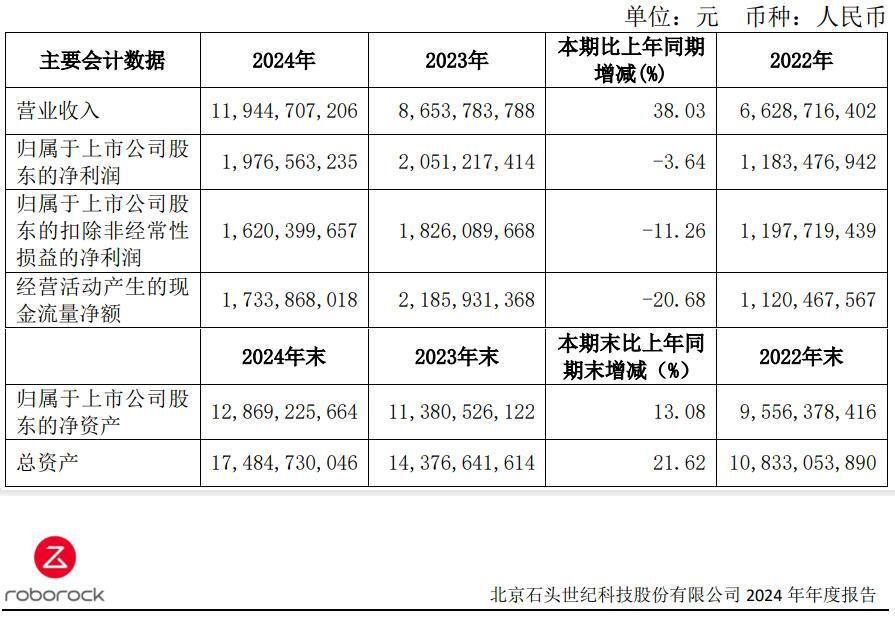 单位：元　币种：人民币

| 主要会计数据 | 2024年 | 2023年 | 本期比上年同期增减(%) | 2022年 |
|---|---|---|---|---|
| 营业收入 | 11,944,707,206 | 8,653,783,788 | 38.03 | 6,628,716,402 |
| 归属于上市公司股东的净利润 | 1,976,563,235 | 2,051,217,414 | -3.64 | 1,183,476,942 |
| 归属于上市公司股东的扣除非经常性损益的净利润 | 1,620,399,657 | 1,826,089,668 | -11.26 | 1,197,719,439 |
| 经营活动产生的现金流量净额 | 1,733,868,018 | 2,185,931,368 | -20.68 | 1,120,467,567 |
|  | 2024年末 | 2023年末 | 本期末比上年同期末增减（%） | 2022年末 |
| 归属于上市公司股东的净资产 | 12,869,225,664 | 11,380,526,122 | 13.08 | 9,556,378,416 |
| 总资产 | 17,484,730,046 | 14,376,641,614 | 21.62 | 10,833,053,890 |

roborock

北京石头世纪科技股份有限公司 2024 年年度报告